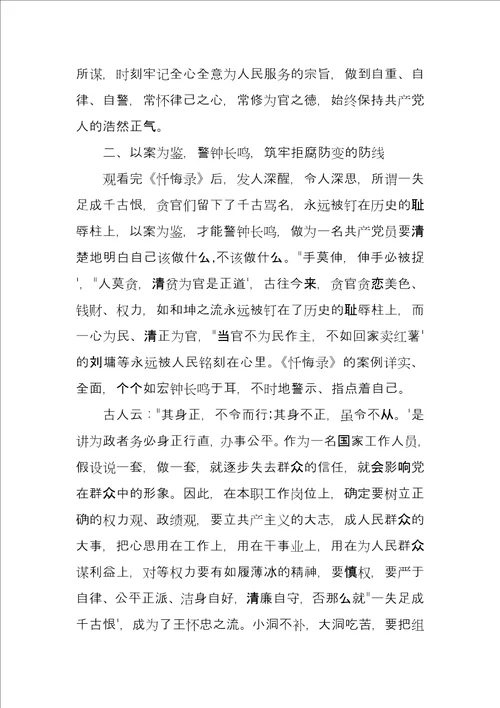 所谋，时刻牢记全心全意为人民服务的宗旨，做到自重、自律、自警，常怀律己之心，常修为官之德，始终保持共产党人的浩然正气。

二、以案为鉴，警钟长鸣，筑牢拒腐防变的防线

观看完《忏悔录》后，发人深醒，令人深思，所谓一失足成千古恨，贪官们留下了千古骂名，永远被钉在历史的耻辱柱上，以案为鉴，才能警钟长鸣，做为一名共产党员要清楚地明白自己该做什么,不该做什么。"手莫伸，伸手必被捉'，"人莫贪，清贫为官是正道'，古往今来，贪官贪恋美色、钱财、权力，如和坤之流永远被钉在了历史的耻辱柱上，而一心为民、清正为官，"当官不为民作主，不如回家卖红薯'的刘墉等永远被人民铭刻在心里。《忏悔录》的案例详实、全面，个个如宏钟长鸣于耳，不时地警示、指点着自己。

古人云："其身正，不令而行;其身不正，虽令不从。'是讲为政者务必身正行直，办事公平。作为一名国家工作人员，假设说一套，做一套，就逐步失去群众的信任，就会影响党在群众中的形象。因此，在本职工作岗位上，确定要树立正确的权力观、政绩观，要立共产主义的大志，成人民群众的大事，把心思用在工作上，用在干事业上，用在为人民群众谋利益上，对等权力要有如履薄冰的精神，要慎权，要严于自律、公平正派、洁身自好，清廉自守，否那么就"一失足成千古恨'，成为了王怀忠之流。小洞不补，大洞吃苦，要把组